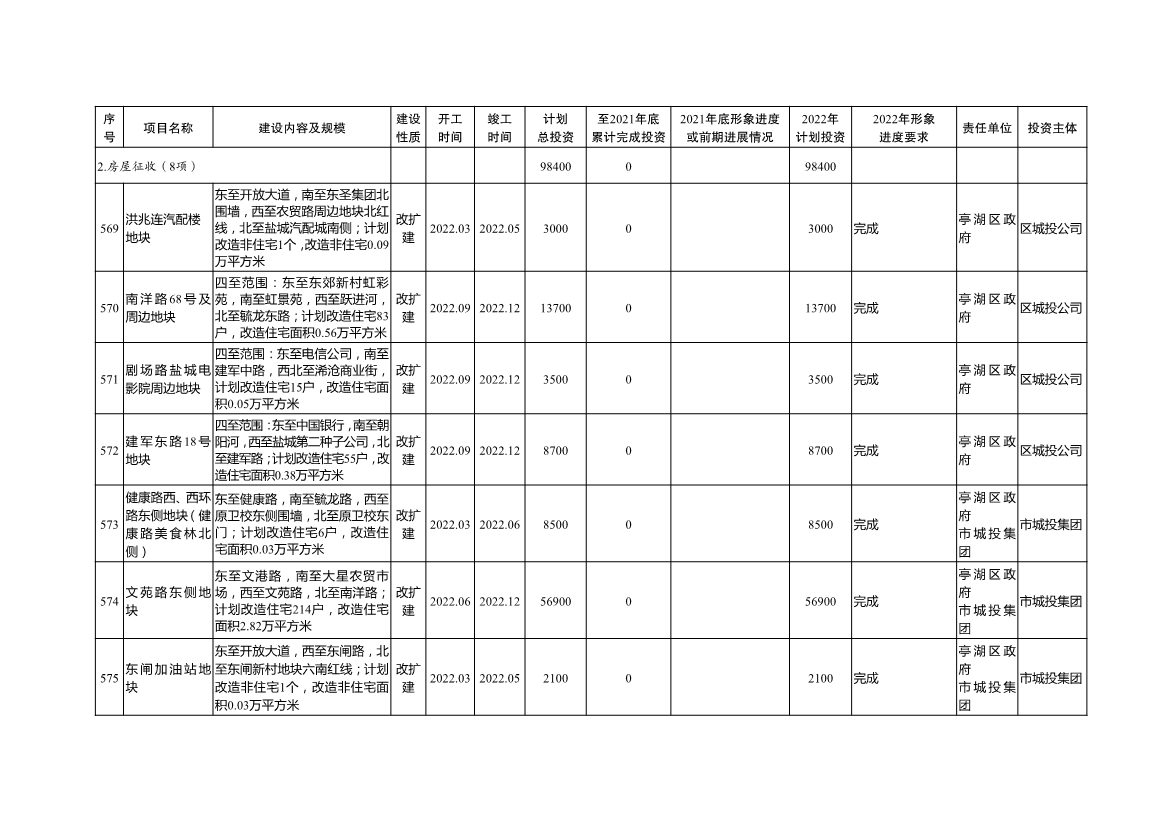 | 序号 | 项目名称 | 建设内容及规模 | 建设性质 | 开工时间 | 竣工时间 | 计划总投资 | 至2021年底累计完成投资 | 2021年底形象进度或前期进展情况 | 2022年计划投资 | 2022年形象进度要求 | 责任单位 | 投资主体 |
|---|---|---|---|---|---|---|---|---|---|---|---|---|
| 2.房屋征收（8项） | | | | | | 98400 | 0 | | 98400 | | | |
| 569 | 洪兆连汽配楼地块 | 东至开放大道，南至东圣集团北围墙，西至农贸路周边地块北红线，北至盐城汽配城南侧；计划改造非住宅1个，改造非住宅0.09万平方米 | 改扩建 | 2022.03 | 2022.05 | 3000 | 0 | | 3000 | 完成 | 亭湖区政府 | 区城投公司 |
| 570 | 南洋路68号及周边地块 | 四至范围：东至东郊新村虹彩苑，南至虹景苑，西至跃进河，北至毓龙东路；计划改造住宅83户，改造住宅面积0.56万平方米 | 改扩建 | 2022.09 | 2022.12 | 13700 | 0 | | 13700 | 完成 | 亭湖区政府 | 区城投公司 |
| 571 | 剧场路盐城电影院周边地块 | 四至范围：东至电信公司，南至建军中路，西北至浠沧商业街，计划改造住宅15户，改造住宅面积0.05万平方米 | 改扩建 | 2022.09 | 2022.12 | 3500 | 0 | | 3500 | 完成 | 亭湖区政府 | 区城投公司 |
| 572 | 建军东路18号地块 | 四至范围：东至中国银行，南至朝阳河，西至盐城第二种子公司，北至建军路；计划改造住宅55户，改造住宅面积0.38万平方米 | 改扩建 | 2022.09 | 2022.12 | 8700 | 0 | | 8700 | 完成 | 亭湖区政府 | 区城投公司 |
| 573 | 健康路西、西环路东侧地块（健康路美食林北侧） | 东至健康路，南至毓龙路，西至原卫校东侧围墙，北至原卫校东门；计划改造住宅6户，改造住宅面积0.03万平方米 | 改扩建 | 2022.03 | 2022.06 | 8500 | 0 | | 8500 | 完成 | 亭湖区政府 市城投集团 | 市城投集团 |
| 574 | 文苑路东侧地块 | 东至文港路，南至大星农贸市场，西至文苑路，北至南洋路；计划改造住宅214户，改造住宅面积2.82万平方米 | 改扩建 | 2022.06 | 2022.12 | 56900 | 0 | | 56900 | 完成 | 亭湖区政府 市城投集团 | 市城投集团 |
| 575 | 东闸加油站地块 | 东至开放大道，西至东闸路，北至东闸新村地块六南红线；计划改造非住宅1个，改造非住宅面积0.03万平方米 | 改扩建 | 2022.03 | 2022.05 | 2100 | 0 | | 2100 | 完成 | 亭湖区政府 市城投集团 | 市城投集团 |